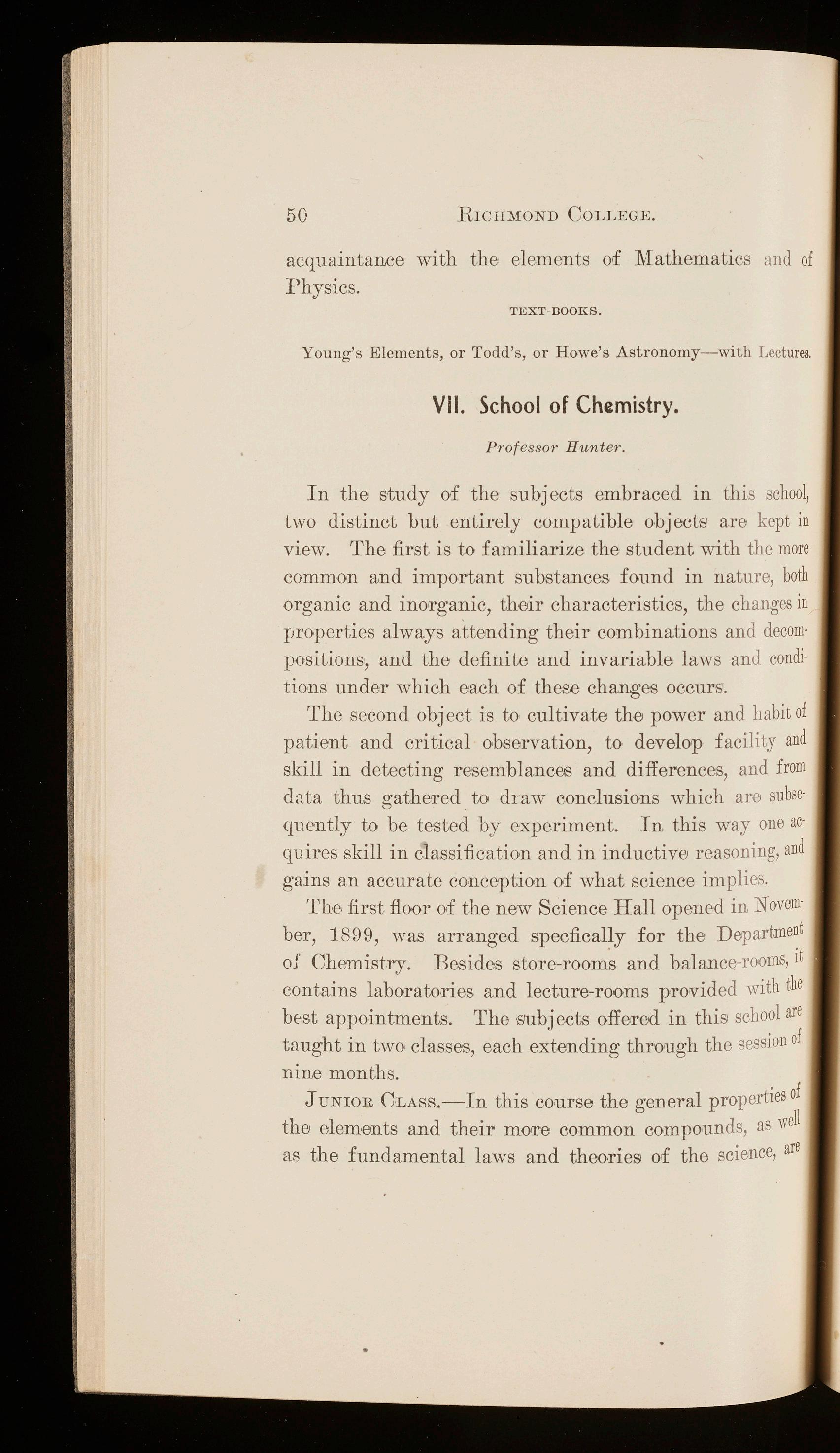 50 RICHMOND COLLEGE.

acquaintance with the elements of Mathematics and of Physics.

TEXT-BOOKS.

Young's Elements, or Todd's, or Howe's Astronomy—with Lectures.

VII. School of Chemistry.

Professor Hunter.

In the study of the subjects embraced in this school, two distinct but entirely compatible objects are kept in view. The first is to familiarize the student with the more common and important substances found in nature, both organic and inorganic, their characteristics, the changes in properties always attending their combinations and decompositions, and the definite and invariable laws and conditions under which each of these changes occurs.

The second object is to cultivate the power and habit of patient and critical observation, to develop facility and skill in detecting resemblances and differences, and from data thus gathered to draw conclusions which are subsequently to be tested by experiment. In this way one acquires skill in classification and in inductive reasoning, and gains an accurate conception of what science implies.

The first floor of the new Science Hall opened in November, 1899, was arranged specfically for the Department of Chemistry. Besides store-rooms and balance-rooms, it contains laboratories and lecture-rooms provided with the best appointments. The subjects offered in this school are taught in two classes, each extending through the session of nine months.

JUNIOR CLASS.—In this course the general properties of the elements and their more common compounds, as well as the fundamental laws and theories of the science, are